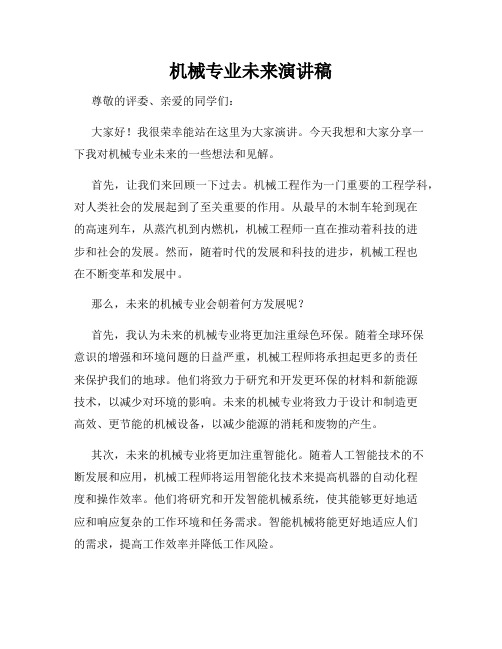 机械专业未来演讲稿

尊敬的评委、亲爱的同学们:

大家好!我很荣幸能站在这里为大家演讲。今天我想和大家分享一下我对机械专业未来的一些想法和见解。

首先，让我们来回顾一下过去。机械工程作为一门重要的工程学科，对人类社会的发展起到了至关重要的作用。从最早的木制车轮到现在的高速列车，从蒸汽机到内燃机，机械工程师一直在推动着科技的进步和社会的发展。然而，随着时代的发展和科技的进步，机械工程也在不断变革和发展中。

那么，未来的机械专业会朝着何方发展呢?

首先，我认为未来的机械专业将更加注重绿色环保。随着全球环保意识的增强和环境问题的日益严重，机械工程师将承担起更多的责任来保护我们的地球。他们将致力于研究和开发更环保的材料和新能源技术，以减少对环境的影响。未来的机械专业将致力于设计和制造更高效、更节能的机械设备，以减少能源的消耗和废物的产生。

其次，未来的机械专业将更加注重智能化。随着人工智能技术的不断发展和应用，机械工程师将运用智能化技术来提高机器的自动化程度和操作效率。他们将研究和开发智能机械系统，使其能够更好地适应和响应复杂的工作环境和任务需求。智能机械将能更好地适应人们的需求，提高工作效率并降低工作风险。